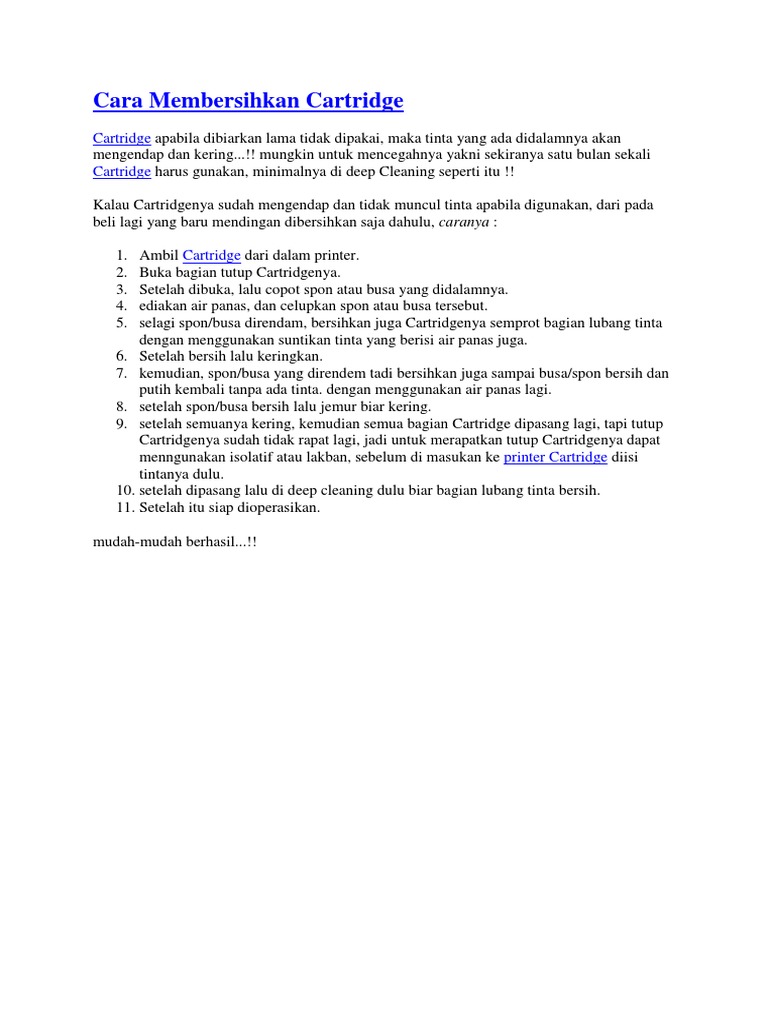 Cara Membersihkan Cartridge

Cartridge apabila dibiarkan lama tidak dipakai, maka tinta yang ada didalamnya akan mengendap dan kering...!! mungkin untuk mencegahnya yakni sekiranya satu bulan sekali Cartridge harus gunakan, minimalnya di deep Cleaning seperti itu !!

Kalau Cartridgenya sudah mengendap dan tidak muncul tinta apabila digunakan, dari pada beli lagi yang baru mendingan dibersihkan saja dahulu, caranya :

1. Ambil Cartridge dari dalam printer.
2. Buka bagian tutup Cartridgenya.
3. Setelah dibuka, lalu copot spon atau busa yang didalamnya.
4. ediakan air panas, dan celupkan spon atau busa tersebut.
5. selagi spon/busa direndam, bersihkan juga Cartridgenya semprot bagian lubang tinta dengan menggunakan suntikan tinta yang berisi air panas juga.
6. Setelah bersih lalu keringkan.
7. kemudian, spon/busa yang direndem tadi bersihkan juga sampai busa/spon bersih dan putih kembali tanpa ada tinta. dengan menggunakan air panas lagi.
8. setelah spon/busa bersih lalu jemur biar kering.
9. setelah semuanya kering, kemudian semua bagian Cartridge dipasang lagi, tapi tutup Cartridgenya sudah tidak rapat lagi, jadi untuk merapatkan tutup Cartridgenya dapat menngunakan isolatif atau lakban, sebelum di masukan ke printer Cartridge diisi tintanya dulu.
10. setelah dipasang lalu di deep cleaning dulu biar bagian lubang tinta bersih.
11. Setelah itu siap dioperasikan.

mudah-mudah berhasil...!!